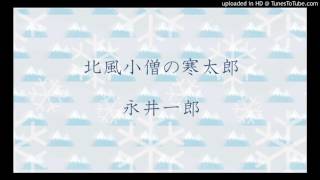 uploaded in HD @ TunesToTube.com

北風小僧の寒太郎

永井一郎